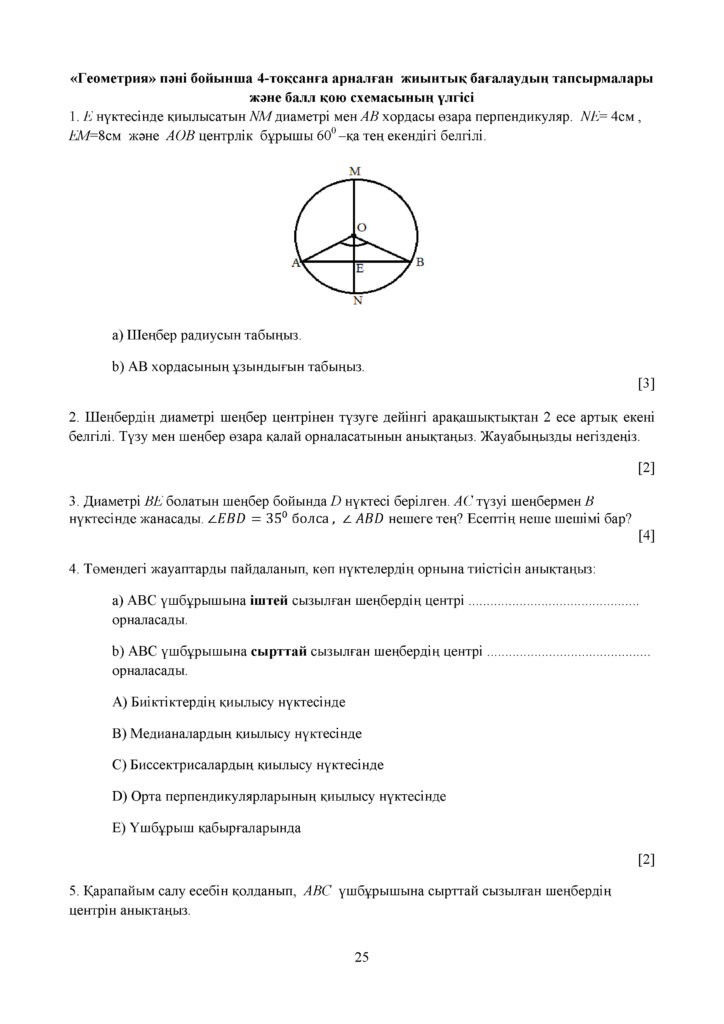 «Геометрия» пәні бойынша 4-тоқсанға арналған жиынтық бағалаудың тапсырмалары және балл қою схемасының үлгісі

1. E нүктесінде қиылысатын NM диаметрі мен AB хордасы өзара перпендикуляр. NE= 4см , EM=8см және AOB центрлік бұрышы $60^0$ –қа тең екендігі белгілі.

M
O
A
E
B
N

a) Шеңбер радиусын табыңыз.

b) AB хордасының ұзындығын табыңыз.

[3]

2. Шеңбердің диаметрі шеңбер центрінен түзуге дейінгі арақашықтықтан 2 есе артық екені белгілі. Түзу мен шеңбер өзара қалай орналасатынын анықтаңыз. Жауабыңызды негіздеңіз.

[2]

3. Диаметрі BE болатын шеңбер бойында D нүктесі берілген. AC түзуі шеңбермен B нүктесінде жанасады. $\angle EBD = 35^0$ болса , $\angle ABD$ нешеге тең? Есептің неше шешімі бар?

[4]

4. Төмендегі жауаптарды пайдаланып, көп нүктелердің орнына тиістісін анықтаңыз:

a) ABC үшбұрышына іштей сызылған шеңбердің центрі ____ орналасады.

b) ABC үшбұрышына сырттай сызылған шеңбердің центрі ____ орналасады.

A) Биіктіктердің қиылысу нүктесінде

B) Медианалардың қиылысу нүктесінде

C) Биссектрисалардың қиылысу нүктесінде

D) Орта перпендикулярларының қиылысу нүктесінде

E) Үшбұрыш қабырғаларында

[2]

5. Қарапайым салу есебін қолданып, ABC үшбұрышына сырттай сызылған шеңбердің центрін анықтаңыз.

25